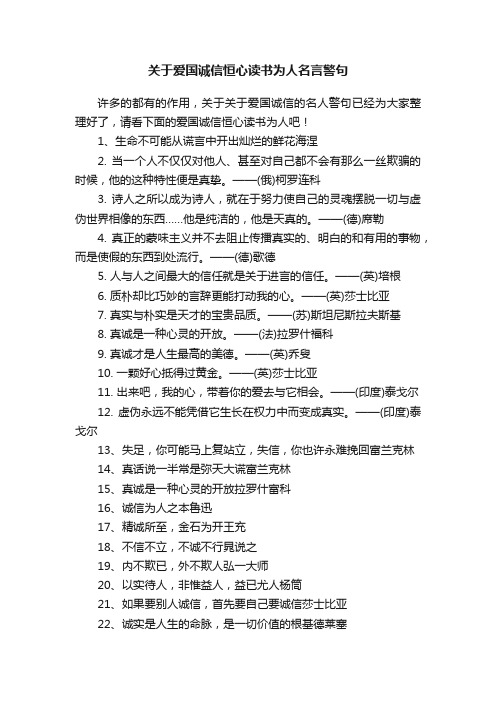 关于爱国诚信恒心读书为人名言警句

许多的都有的作用，关于关于爱国诚信的名人警句已经为大家整理好了，请看下面的爱国诚信恒心读书为人吧！

1、生命不可能从谎言中开出灿烂的鲜花海涅

2. 当一个人不仅仅对他人、甚至对自己都不会有那么一丝欺骗的时候，他的这种特性便是真挚。——(俄)柯罗连科

3. 诗人之所以成为诗人，就在于努力使自己的灵魂摆脱一切与虚伪世界相像的东西……他是纯洁的，他是天真的。——(德)席勒

4. 真正的蒙昧主义并不去阻止传播真实的、明白的和有用的事物，而是使假的东西到处流行。——(德)歌德

5. 人与人之间最大的信任就是关于进言的信任。——(英)培根

6. 质朴却比巧妙的言辞更能打动我的心。——(英)莎士比亚

7. 真实与朴实是天才的宝贵品质。——(苏)斯坦尼斯拉夫斯基

8. 真诚是一种心灵的开放。——(法)拉罗什福科

9. 真诚才是人生最高的美德。——(英)乔叟

10. 一颗好心抵得过黄金。——(英)莎士比亚

11. 出来吧，我的心，带着你的爱去与它相会。——(印度)泰戈尔

12. 虚伪永远不能凭借它生长在权力中而变成真实。——(印度)泰戈尔

13、失足，你可能马上复站立，失信，你也许永难挽回富兰克林

14、真话说一半常是弥天大谎富兰克林

15、真诚是一种心灵的开放拉罗什富科

16、诚信为人之本鲁迅

17、精诚所至，金石为开王充

18、不信不立，不诚不行晁说之

19、内不欺已，外不欺人弘一大师

20、以实待人，非惟益人，益已尤人杨简

21、如果要别人诚信，首先要自己要诚信莎士比亚

22、诚实是人生的命脉，是一切价值的根基德莱塞